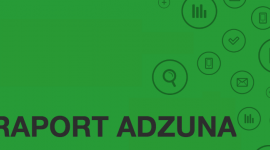 RAPORT ADZUNA